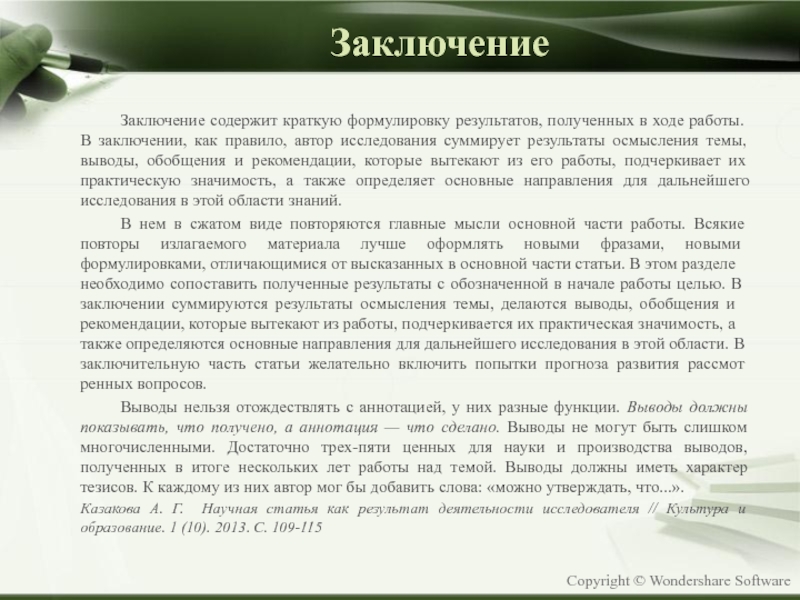 Заключение

Заключение содержит краткую формулировку результатов, полученных в ходе работы. В заключении, как правило, автор исследования суммирует результаты осмысления темы, выводы, обобщения и рекомендации, которые вытекают из его работы, подчеркивает их практическую значимость, а также определяет основные направления для дальнейшего исследования в этой области знаний.

В нем в сжатом виде повторяются главные мысли основной части работы. Всякие повторы излагаемого материала лучше оформлять новыми фразами, новыми формулировками, отличающимися от высказанных в основной части статьи. В этом разделе необходимо сопоставить полученные результаты с обозначенной в начале работы целью. В заключении суммируются результаты осмысления темы, делаются выводы, обобщения и рекомендации, которые вытекают из работы, подчеркивается их практическая значимость, а также определяются основные направления для дальнейшего исследования в этой области. В заключительную часть статьи желательно включить попытки прогноза развития рассмот ренных вопросов.

Выводы нельзя отождествлять с аннотацией, у них разные функции. Выводы должны показывать, что получено, а аннотация — что сделано. Выводы не могут быть слишком многочисленными. Достаточно трех-пяти ценных для науки и производства выводов, полученных в итоге нескольких лет работы над темой. Выводы должны иметь характер тезисов. К каждому из них автор мог бы добавить слова: «можно утверждать, что...».
Казакова А. Г. Научная статья как результат деятельности исследователя // Культура и образование. 1 (10). 2013. С. 109-115

Copyright © Wondershare Software